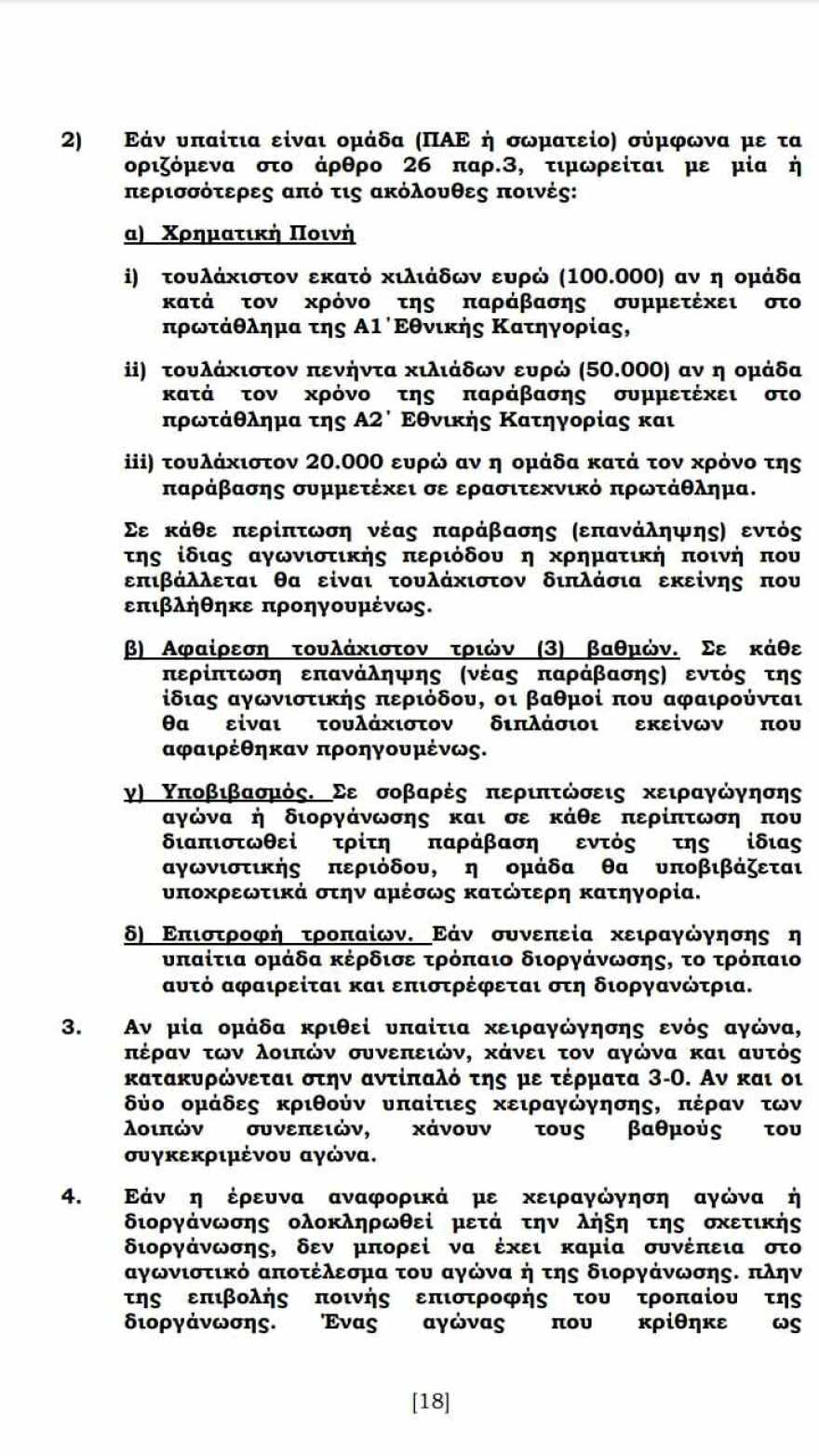 2) Εάν υπαίτια είναι ομάδα (ΠΑΕ ή σωματείο) σύμφωνα με τα οριζόμενα στο άρθρο 26 παρ.3, τιμωρείται με μία ή περισσότερες από τις ακόλουθες ποινές:

α) Χρηματική Ποινή

i) τουλάχιστον εκατό χιλιάδων ευρώ (100.000) αν η ομάδα κατά τον χρόνο της παράβασης συμμετέχει στο πρωτάθλημα της Α1΄Εθνικής Κατηγορίας,

ii) τουλάχιστον πενήντα χιλιάδων ευρώ (50.000) αν η ομάδα κατά τον χρόνο της παράβασης συμμετέχει στο πρωτάθλημα της Α2΄ Εθνικής Κατηγορίας και

iii) τουλάχιστον 20.000 ευρώ αν η ομάδα κατά τον χρόνο της παράβασης συμμετέχει σε ερασιτεχνικό πρωτάθλημα.

Σε κάθε περίπτωση νέας παράβασης (επανάληψης) εντός της ίδιας αγωνιστικής περιόδου η χρηματική ποινή που επιβάλλεται θα είναι τουλάχιστον διπλάσια εκείνης που επιβλήθηκε προηγουμένως.

β) Αφαίρεση τουλάχιστον τριών (3) βαθμών. Σε κάθε περίπτωση επανάληψης (νέας παράβασης) εντός της ίδιας αγωνιστικής περιόδου, οι βαθμοί που αφαιρούνται θα είναι τουλάχιστον διπλάσιοι εκείνων που αφαιρέθηκαν προηγουμένως.

γ) Υποβιβασμός. Σε σοβαρές περιπτώσεις χειραγώγησης αγώνα ή διοργάνωσης και σε κάθε περίπτωση που διαπιστωθεί τρίτη παράβαση εντός της ίδιας αγωνιστικής περιόδου, η ομάδα θα υποβιβάζεται υποχρεωτικά στην αμέσως κατώτερη κατηγορία.

δ) Επιστροφή τροπαίων. Εάν συνεπεία χειραγώγησης η υπαίτια ομάδα κέρδισε τρόπαιο διοργάνωσης, το τρόπαιο αυτό αφαιρείται και επιστρέφεται στη διοργανώτρια.

3. Αν μία ομάδα κριθεί υπαίτια χειραγώγησης ενός αγώνα, πέραν των λοιπών συνεπειών, χάνει τον αγώνα και αυτός κατακυρώνεται στην αντίπαλό της με τέρματα 3-0. Αν και οι δύο ομάδες κριθούν υπαίτιες χειραγώγησης, πέραν των λοιπών συνεπειών, χάνουν τους βαθμούς του συγκεκριμένου αγώνα.

4. Εάν η έρευνα αναφορικά με χειραγώγηση αγώνα ή διοργάνωσης ολοκληρωθεί μετά την λήξη της σχετικής διοργάνωσης, δεν μπορεί να έχει καμία συνέπεια στο αγωνιστικό αποτέλεσμα του αγώνα ή της διοργάνωσης. πλην της επιβολής ποινής επιστροφής του τροπαίου της διοργάνωσης. Ένας αγώνας που κρίθηκε ως

[18]